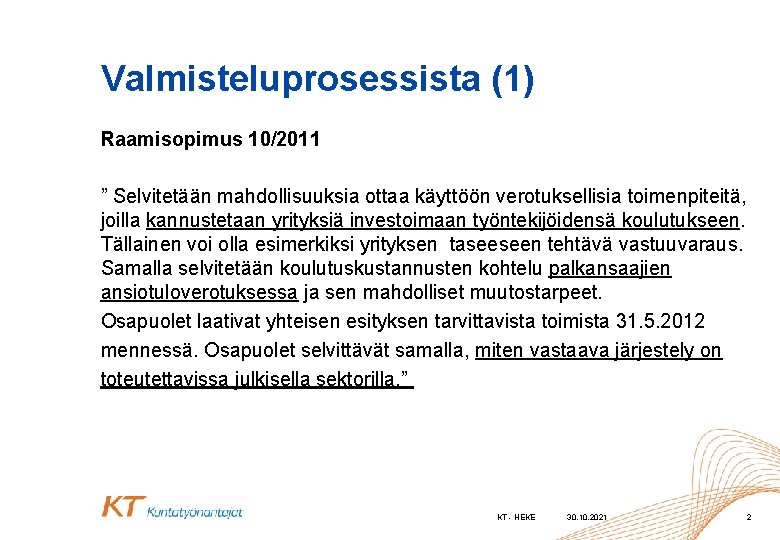 Valmisteluprosessista (1)

Raamisopimus 10/2011

” Selvitetään mahdollisuuksia ottaa käyttöön verotuksellisia toimenpiteitä, joilla kannustetaan yrityksiä investoimaan työntekijöidensä koulutukseen. Tällainen voi olla esimerkiksi yrityksen taseeseen tehtävä vastuuvaraus. Samalla selvitetään koulutuskustannusten kohtelu palkansaajien ansiotuloverotuksessa ja sen mahdolliset muutostarpeet.

Osapuolet laativat yhteisen esityksen tarvittavista toimista 31.5.2012 mennessä. Osapuolet selvittävät samalla, miten vastaava järjestely on toteutettavissa julkisella sektorilla.”

KT Kuntatyönantajat

KT - HEKE

30.10.2021

2